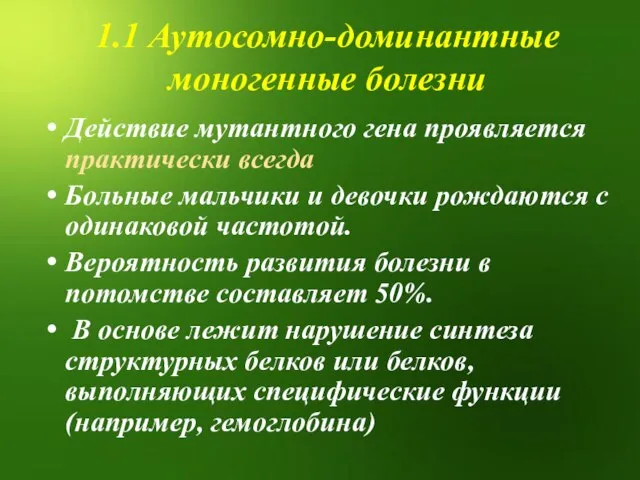 1.1 Аутосомно-доминантные моногенные болезни

• Действие мутантного гена проявляется практически всегда

• Больные мальчики и девочки рождаются с одинаковой частотой.

• Вероятность развития болезни в потомстве составляет 50%.

• В основе лежит нарушение синтеза структурных белков или белков, выполняющих специфические функции (например, гемоглобина)